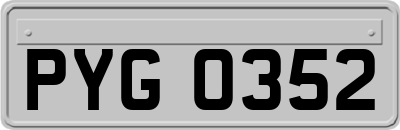 PYG 0352